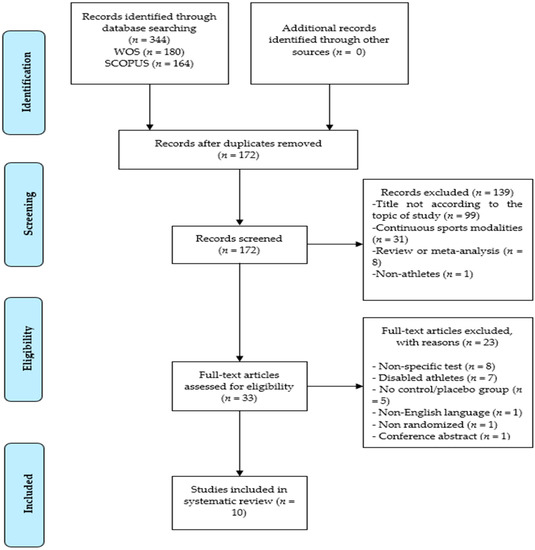 Identification

Records identified through database searching ($n$ = 344) WOS ($n$ = 180) SCOPUS ($n$ = 164)

Additional records identified through other sources ($n$ = 0)

Records after duplicates removed ($n$ = 172)

Screening

Records screened ($n$ = 172)

Records excluded ($n$ = 139)
-Title not according to the topic of study ($n$ = 99)
-Continuous sports modalities ($n$ = 31)
-Review or meta-analysis ($n$ = 8)
-Non-athletes ($n$ = 1)

Eligibility

Full-text articles assessed for eligibility ($n$ = 33)

Full-text articles excluded, with reasons ($n$ = 23)

- Non-specific test ($n$ = 8)
- Disabled athletes ($n$ = 7)
- No control/placebo group ($n$ = 5)
- Non-English language ($n$ = 1)
- Non randomized ($n$ = 1)
- Conference abstract ($n$ = 1)

Included

Studies included in systematic review ($n$ = 10)